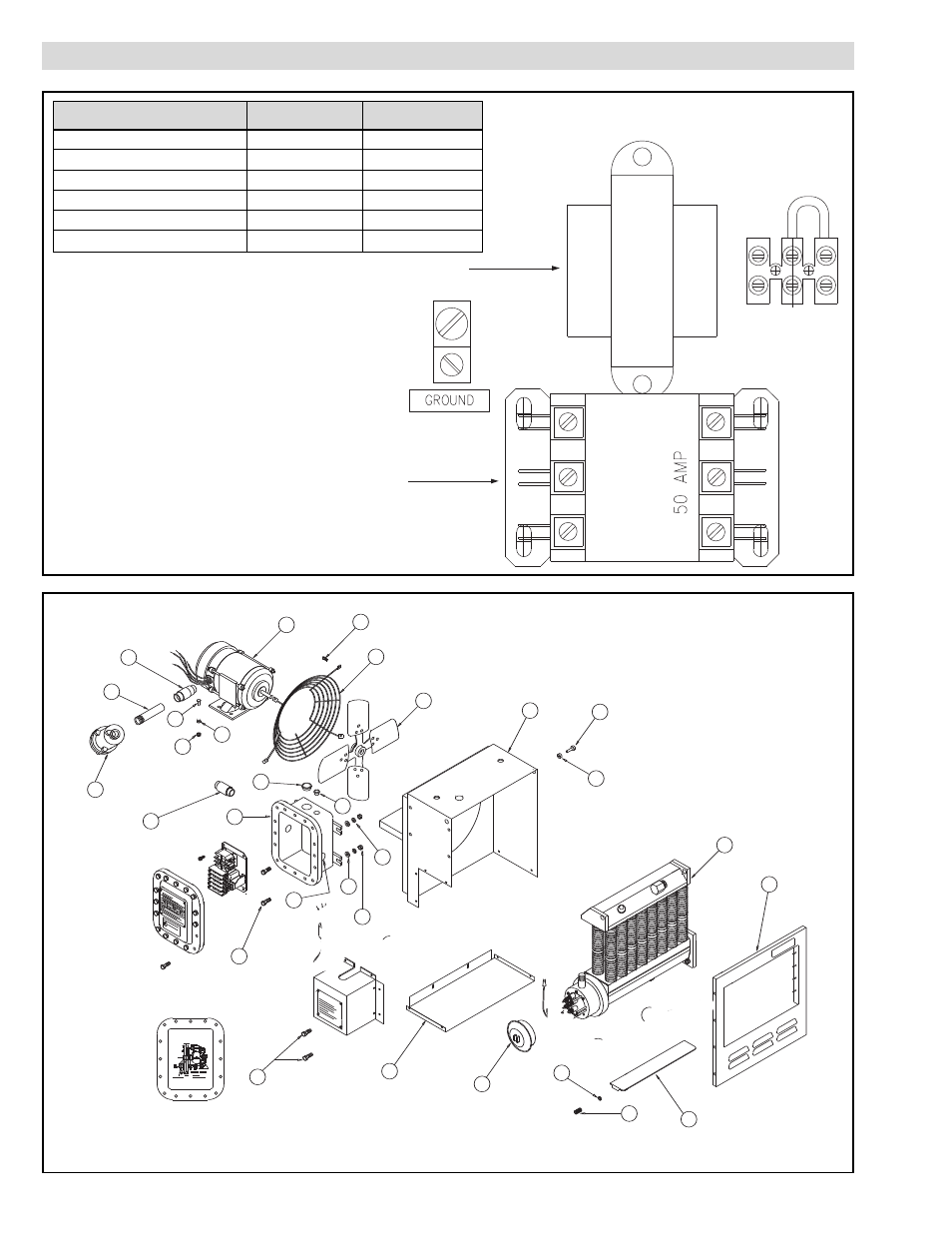 GROUND

50 AMP